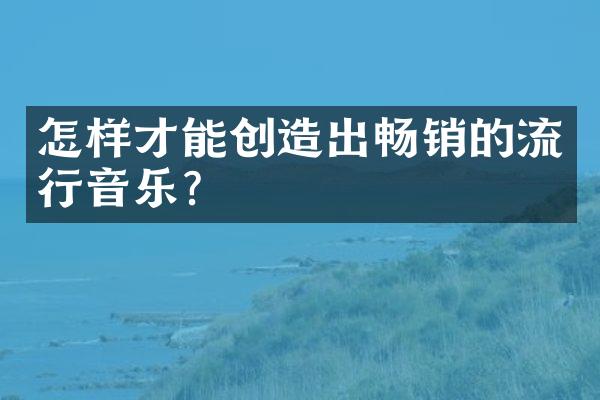 怎样才能创造出畅销的流行音乐?